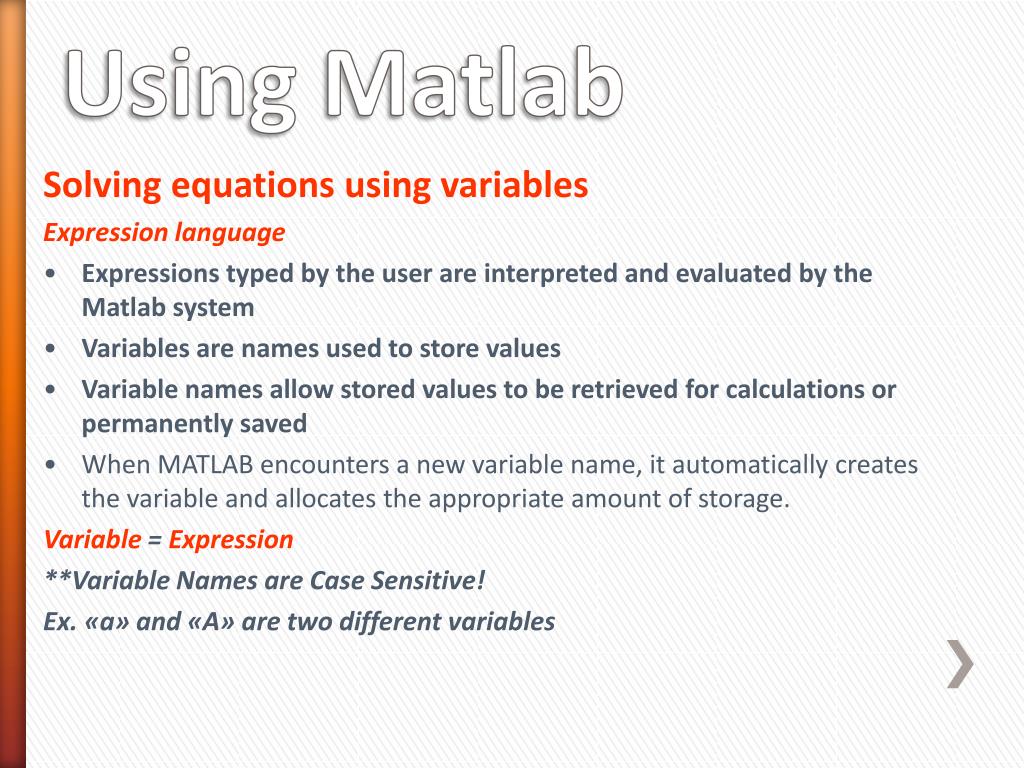 Using Matlab

Solving equations using variables

Expression language

• Expressions typed by the user are interpreted and evaluated by the Matlab system

• Variables are names used to store values

• Variable names allow stored values to be retrieved for calculations or permanently saved

• When MATLAB encounters a new variable name, it automatically creates the variable and allocates the appropriate amount of storage.

Variable = Expression

**Variable Names are Case Sensitive!

Ex. «a» and «A» are two different variables